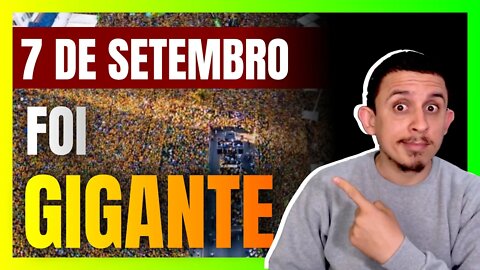 7 DE SETEMBRO

FOI

GIGANTE